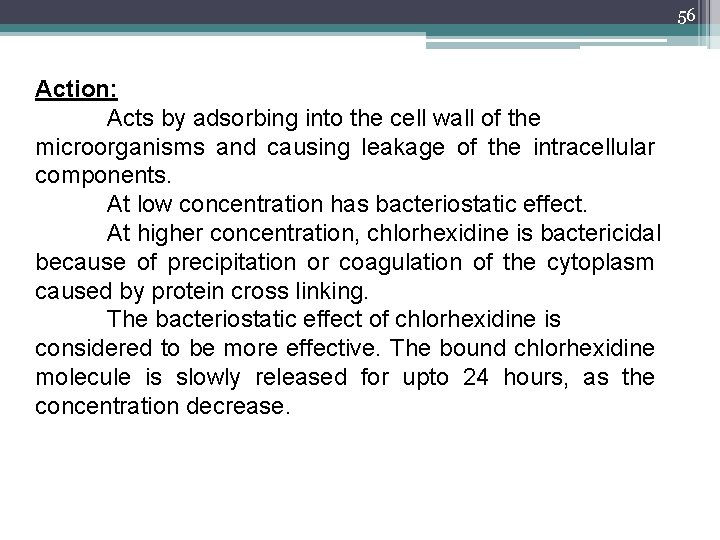 56

Action:

Acts by adsorbing into the cell wall of the microorganisms and causing leakage of the intracellular components.

At low concentration has bacteriostatic effect.

At higher concentration, chlorhexidine is bactericidal because of precipitation or coagulation of the cytoplasm caused by protein cross linking.

The bacteriostatic effect of chlorhexidine is considered to be more effective. The bound chlorhexidine molecule is slowly released for upto 24 hours, as the concentration decrease.